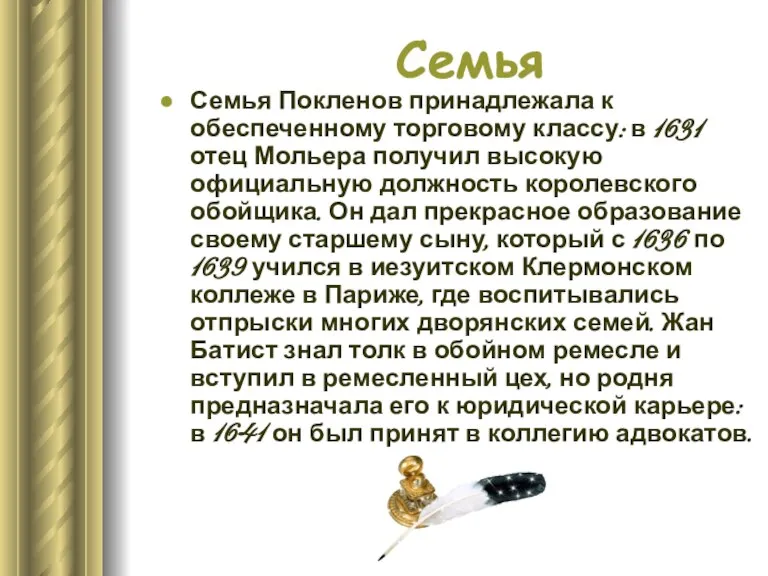 Семья

● Семья Покленов принадлежала к обеспеченному торговому классу: в 1631 отец Мольера получил высокую официальную должность королевского обойщика. Он дал прекрасное образование своему старшему сыну, который с 1636 по 1639 учился в иезуитском Клермонском коллеже в Париже, где воспитывались отпрыски многих дворянских семей. Жан Батист знал толк в обойном ремесле и вступил в ремесленный цех, но родня предназначала его к юридической карьере: в 1641 он был принят в коллегию адвокатов.